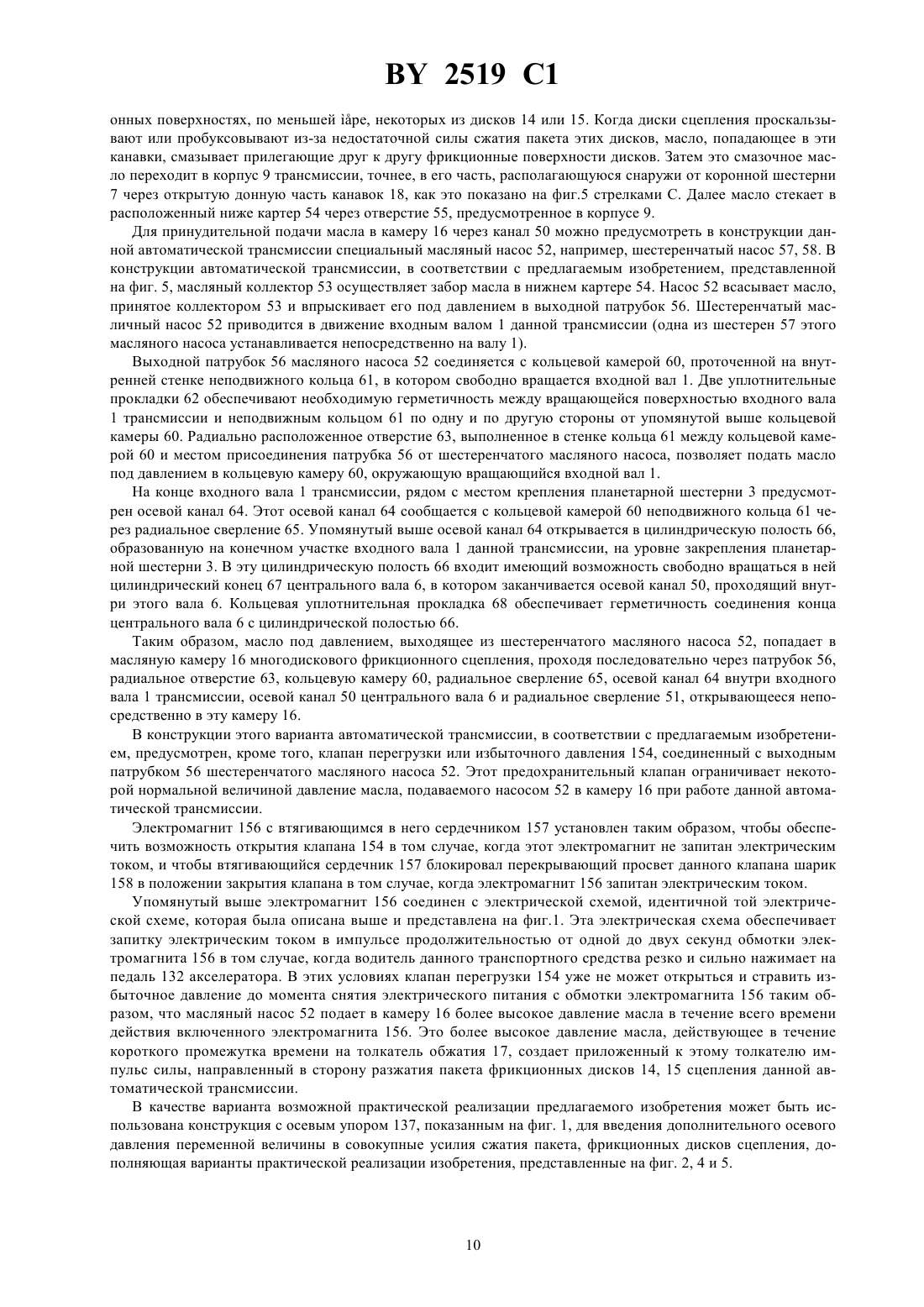 BY 2519 C1

онных поверхностях, по меньшей ìåре, некоторых из дисков 14 или 15. Когда диски сцепления проскальзывают или пробуксовывают из-за недостаточной силы сжатия пакета этих дисков, масло, попадающее в эти канавки, смазывает прилегающие друг к другу фрикционные поверхности дисков. Затем это смазочное масло переходит в корпус 9 трансмиссии, точнее, в его часть, располагающуюся снаружи от коронной шестерни 7 через открытую донную часть канавок 18, как это показано на фиг.5 стрелками С. Далее масло стекает в расположенный ниже картер 54 через отверстие 55, предусмотренное в корпусе 9.

Для принудительной подачи масла в камеру 16 через канал 50 можно предусмотреть в конструкции данной автоматической трансмиссии специальный масляный насос 52, например, шестеренчатый насос 57, 58. В конструкции автоматической трансмиссии, в соответствии с предлагаемым изобретением, представленной на фиг. 5, масляный коллектор 53 осуществляет забор масла в нижнем картере 54. Насос 52 всасывает масло, принятое коллектором 53 и впрыскивает его под давлением в выходной патрубок 56. Шестеренчатый масличный насос 52 приводится в движение входным валом 1 данной трансмиссии (одна из шестерен 57 этого масляного насоса устанавливается непосредственно на валу 1).

Выходной патрубок 56 масляного насоса 52 соединяется с кольцевой камерой 60, проточенной на внутренней стенке неподвижного кольца 61, в котором свободно вращается входной вал 1. Две уплотнительные прокладки 62 обеспечивают необходимую герметичность между вращающейся поверхностью входного вала 1 трансмиссии и неподвижным кольцом 61 по одну и по другую стороны от упомянутой выше кольцевой камеры 60. Радиально расположенное отверстие 63, выполненное в стенке кольца 61 между кольцевой камерой 60 и местом присоединения патрубка 56 от шестеренчатого масляного насоса, позволяет подать масло под давлением в кольцевую камеру 60, окружающую вращающийся входной вал 1.

На конце входного вала 1 трансмиссии, рядом с местом крепления планетарной шестерни 3 предусмотрен осевой канал 64. Этот осевой канал 64 сообщается с кольцевой камерой 60 неподвижного кольца 61 через радиальное сверление 65. Упомянутый выше осевой канал 64 открывается в цилиндрическую полость 66, образованную на конечном участке входного вала 1 данной трансмиссии, на уровне закрепления планетарной шестерни 3. В эту цилиндрическую полость 66 входит имеющий возможность свободно вращаться в ней цилиндрический конец 67 центрального вала 6, в котором заканчивается осевой канал 50, проходящий внутри этого вала 6. Кольцевая уплотнительная прокладка 68 обеспечивает герметичность соединения конца центрального вала 6 с цилиндрической полостью 66.

Таким образом, масло под давлением, выходящее из шестеренчатого масляного насоса 52, попадает в масляную камеру 16 многодискового фрикционного сцепления, проходя последовательно через патрубок 56, радиальное отверстие 63, кольцевую камеру 60, радиальное сверление 65, осевой канал 64 внутри входного вала 1 трансмиссии, осевой канал 50 центрального вала 6 и радиальное сверление 51, открывающееся непосредственно в эту камеру 16.

В конструкции этого варианта автоматической трансмиссии, в соответствии с предлагаемым изобретением, предусмотрен, кроме того, клапан перегрузки или избыточного давления 154, соединенный с выходным патрубком 56 шестеренчатого масляного насоса 52. Этот предохранительный клапан ограничивает некоторой нормальной величиной давление масла, подаваемого насосом 52 в камеру 16 при работе данной автоматической трансмиссии.

Электромагнит 156 с втягивающимся в него сердечником 157 установлен таким образом, чтобы обеспечить возможность открытия клапана 154 в том случае, когда этот электромагнит не запитан электрическим током, и чтобы втягивающийся сердечник 157 блокировал перекрывающий просвет данного клапана шарик 158 в положении закрытия клапана в том случае, когда электромагнит 156 запитан электрическим током.

Упомянутый выше электромагнит 156 соединен с электрической схемой, идентичной той электрической схеме, которая была описана выше и представлена на фиг.1. Эта электрическая схема обеспечивает запитку электрическим током в импульсе продолжительностью от одной до двух секунд обмотки электромагнита 156 в том случае, когда водитель данного транспортного средства резко и сильно нажимает на педаль 132 акселератора. В этих условиях клапан перегрузки 154 уже не может открыться и стравить избыточное давление до момента снятия электрического питания с обмотки электромагнита 156 таким образом, что масляный насос 52 подает в камеру 16 более высокое давление масла в течение всего времени действия включенного электромагнита 156. Это более высокое давление масла, действующее в течение короткого промежутка времени на толкатель обжатия 17, создает приложенный к этому толкателю импульс силы, направленный в сторону разжатия пакета фрикционных дисков 14, 15 сцепления данной автоматической трансмиссии.

В качестве варианта возможной практической реализации предлагаемого изобретения может быть использована конструкция с осевым упором 137, показанным на фиг. 1, для введения дополнительного осевого давления переменной величины в совокупные усилия сжатия пакета, фрикционных дисков сцепления, дополняющая варианты практической реализации изобретения, представленные на фиг. 2, 4 и 5.

10